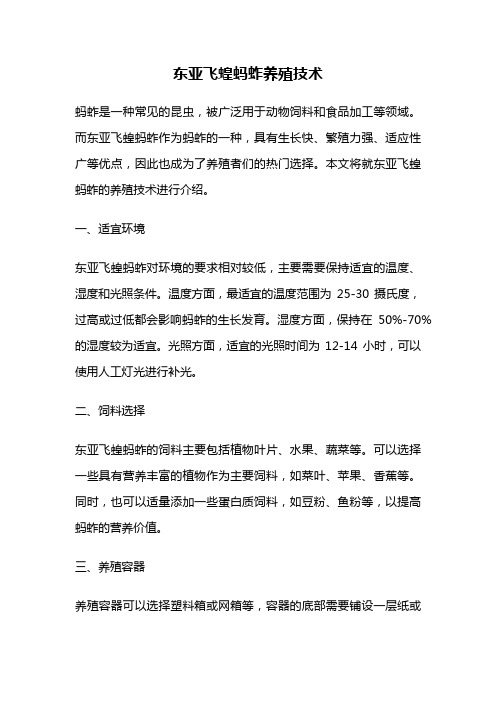 东亚飞蝗蚂蚱养殖技术

蚂蚱是一种常见的昆虫，被广泛用于动物饲料和食品加工等领域。而东亚飞蝗蚂蚱作为蚂蚱的一种，具有生长快、繁殖力强、适应性广等优点，因此也成为了养殖者们的热门选择。本文将就东亚飞蝗蚂蚱的养殖技术进行介绍。

一、适宜环境

东亚飞蝗蚂蚱对环境的要求相对较低，主要需要保持适宜的温度、湿度和光照条件。温度方面，最适宜的温度范围为 25-30 摄氏度，过高或过低都会影响蚂蚱的生长发育。湿度方面，保持在 50%-70% 的湿度较为适宜。光照方面，适宜的光照时间为 12-14 小时，可以使用人工灯光进行补光。

二、饲料选择

东亚飞蝗蚂蚱的饲料主要包括植物叶片、水果、蔬菜等。可以选择一些具有营养丰富的植物作为主要饲料，如菜叶、苹果、香蕉等。同时，也可以适量添加一些蛋白质饲料，如豆粉、鱼粉等，以提高蚂蚱的营养价值。

三、养殖容器

养殖容器可以选择塑料箱或网箱等，容器的底部需要铺设一层纸或